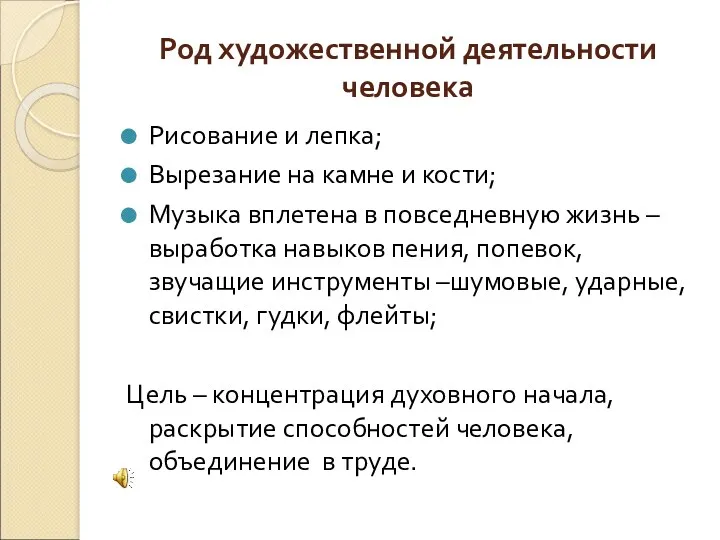 Род художественной деятельности человека

Рисование и лепка;

Вырезание на камне и кости;

Музыка вплетена в повседневную жизнь – выработка навыков пения, попевок, звучащие инструменты –шумовые, ударные, свистки, гудки, флейты;

Цель – концентрация духовного начала, раскрытие способностей человека, объединение в труде.